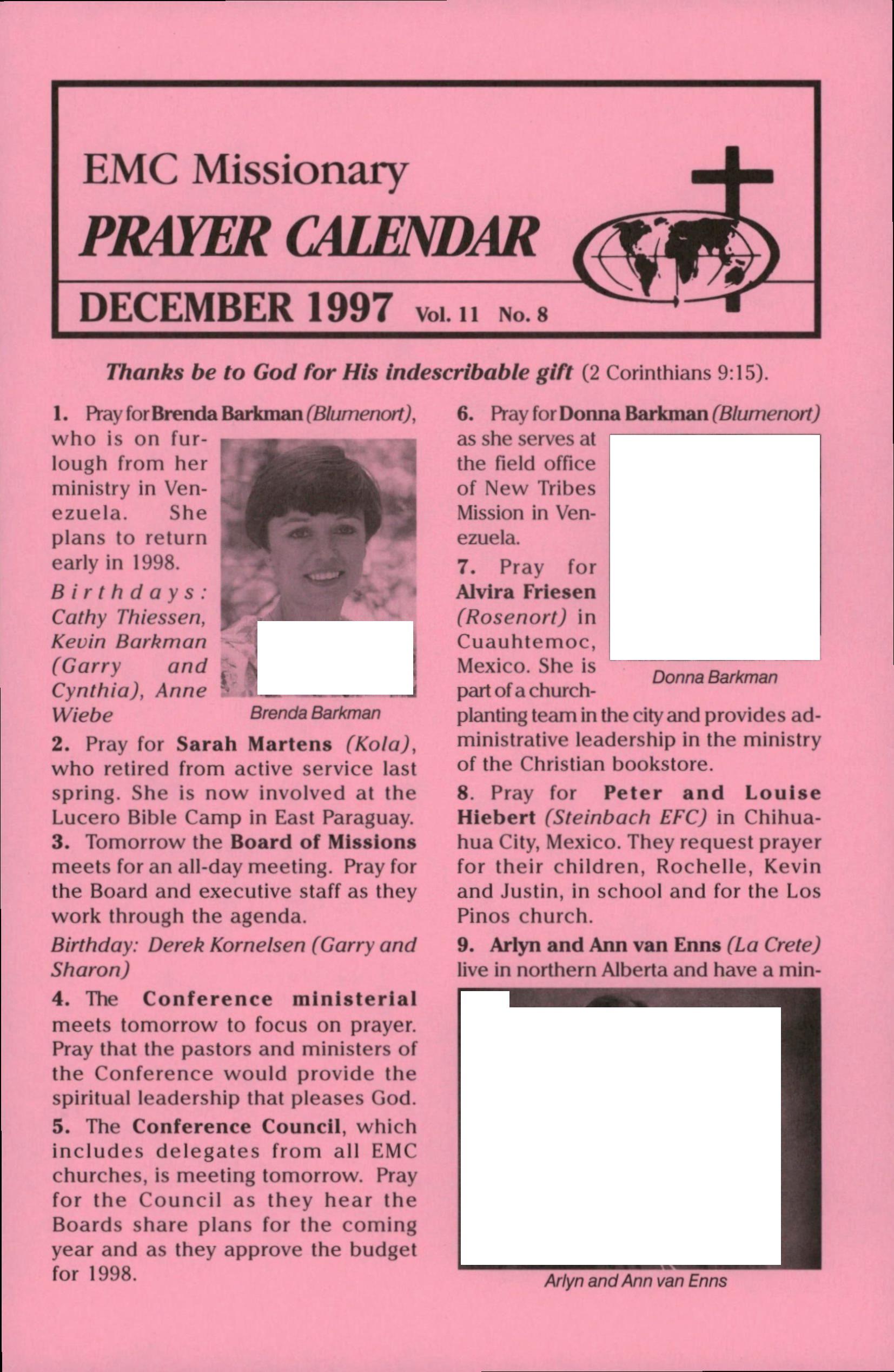 EMC Missionary
PRAYER CALENDAR

DECEMBER 1997 Vol. 11 No. 8

Thanks be to God for His indescribable gift (2 Corinthians 9:15).

1. Pray for Brenda Barkman (Blumenort), who is on furlough from her ministry in Venezuela. She plans to return early in 1998.

Birthdays: Cathy Thiessen, Kevin Barkman (Garry and Cynthia), Anne Wiebe

Brenda Barkman

2. Pray for Sarah Martens (Kola), who retired from active service last spring. She is now involved at the Lucero Bible Camp in East Paraguay.

3. Tomorrow the Board of Missions meets for an all-day meeting. Pray for the Board and executive staff as they work through the agenda.

Birthday: Derek Kornelsen (Garry and Sharon)

4. The Conference ministerial meets tomorrow to focus on prayer. Pray that the pastors and ministers of the Conference would provide the spiritual leadership that pleases God.

5. The Conference Council, which includes delegates from all EMC churches, is meeting tomorrow. Pray for the Council as they hear the Boards share plans for the coming year and as they approve the budget for 1998.

6. Pray for Donna Barkman (Blumenort) as she serves at the field office of New Tribes Mission in Venezuela.

Donna Barkman

7. Pray for Alvira Friesen (Rosenort) in Cuauhtemoc, Mexico. She is part of a church-planting team in the city and provides administrative leadership in the ministry of the Christian bookstore.

8. Pray for Peter and Louise Hiebert (Steinbach EFC) in Chihuahua City, Mexico. They request prayer for their children, Rochelle, Kevin and Justin, in school and for the Los Pinos church.

9. Arlyn and Ann van Enns (La Crete) live in northern Alberta and have a min-

Arlyn and Ann van Enns